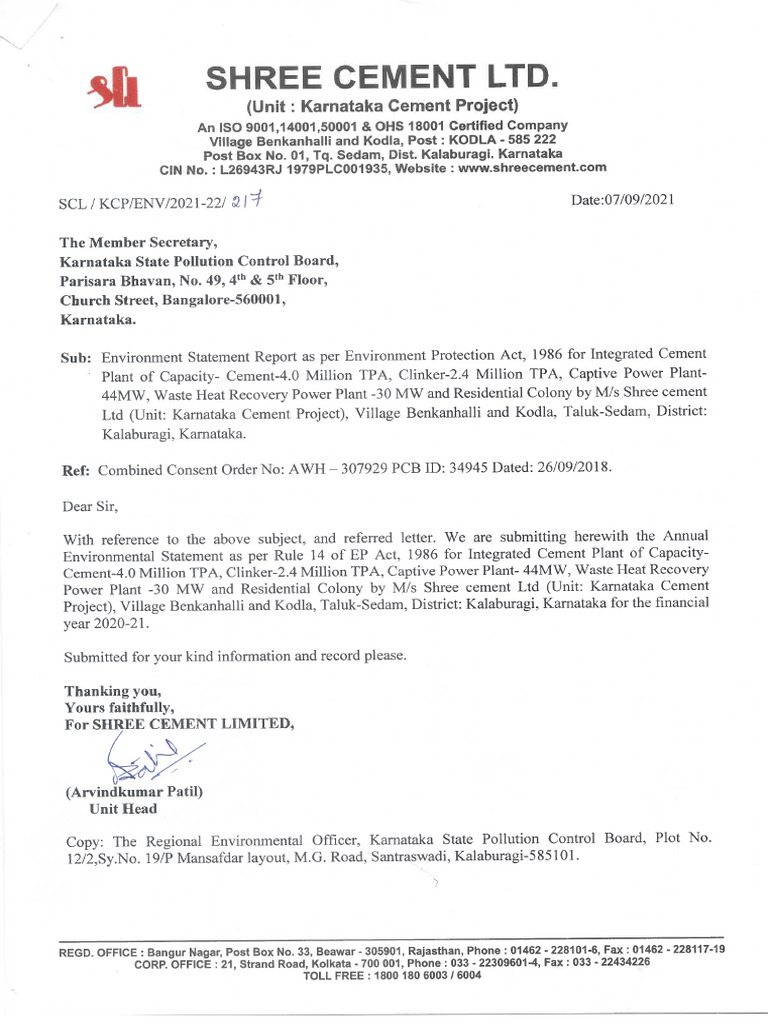 SHREE CEMENT LTD.
(Unit : Karnataka Cement Project)
An ISO 9001,14001,50001 & OHS 18001 Certified Company
Village Benkanhalli and Kodla, Post : KODLA - 585 222
Post Box No. 01, Tq. Sedam, Dist. Kalaburagi. Karnataka
CIN No. : L26943RJ 1979PLC001935, Website : www.shreecement.com

SCL / KCP/ENV/2021-22/ 217

Date:07/09/2021

The Member Secretary,
Karnataka State Pollution Control Board,
Parisara Bhavan, No. 49, $4^{th}$ & $5^{th}$ Floor,
Church Street, Bangalore-560001,
Karnataka.

Sub: Environment Statement Report as per Environment Protection Act, 1986 for Integrated Cement Plant of Capacity- Cement-4.0 Million TPA, Clinker-2.4 Million TPA, Captive Power Plant-44MW, Waste Heat Recovery Power Plant -30 MW and Residential Colony by M/s Shree cement Ltd (Unit: Karnataka Cement Project), Village Benkanhalli and Kodla, Taluk-Sedam, District: Kalaburagi, Karnataka.

Ref: Combined Consent Order No: AWH – 307929 PCB ID: 34945 Dated: 26/09/2018.

Dear Sir,

With reference to the above subject, and referred letter. We are submitting herewith the Annual Environmental Statement as per Rule 14 of EP Act, 1986 for Integrated Cement Plant of Capacity-Cement-4.0 Million TPA, Clinker-2.4 Million TPA, Captive Power Plant- 44MW, Waste Heat Recovery Power Plant -30 MW and Residential Colony by M/s Shree cement Ltd (Unit: Karnataka Cement Project), Village Benkanhalli and Kodla, Taluk-Sedam, District: Kalaburagi, Karnataka for the financial year 2020-21.

Submitted for your kind information and record please.

Thanking you,
Yours faithfully,
For SHREE CEMENT LIMITED,

(Arvindkumar Patil)
Unit Head

Copy: The Regional Environmental Officer, Karnataka State Pollution Control Board, Plot No. 12/2,Sy.No. 19/P Mansafdar layout, M.G. Road, Santraswadi, Kalaburagi-585101.

REGD. OFFICE : Bangur Nagar, Post Box No. 33, Beawar - 305901, Rajasthan, Phone : 01462 - 228101-6, Fax : 01462 - 228117-19
CORP. OFFICE : 21, Strand Road, Kolkata - 700 001, Phone : 033 - 22309601-4, Fax : 033 - 22434226
TOLL FREE : 1800 180 6003 / 6004